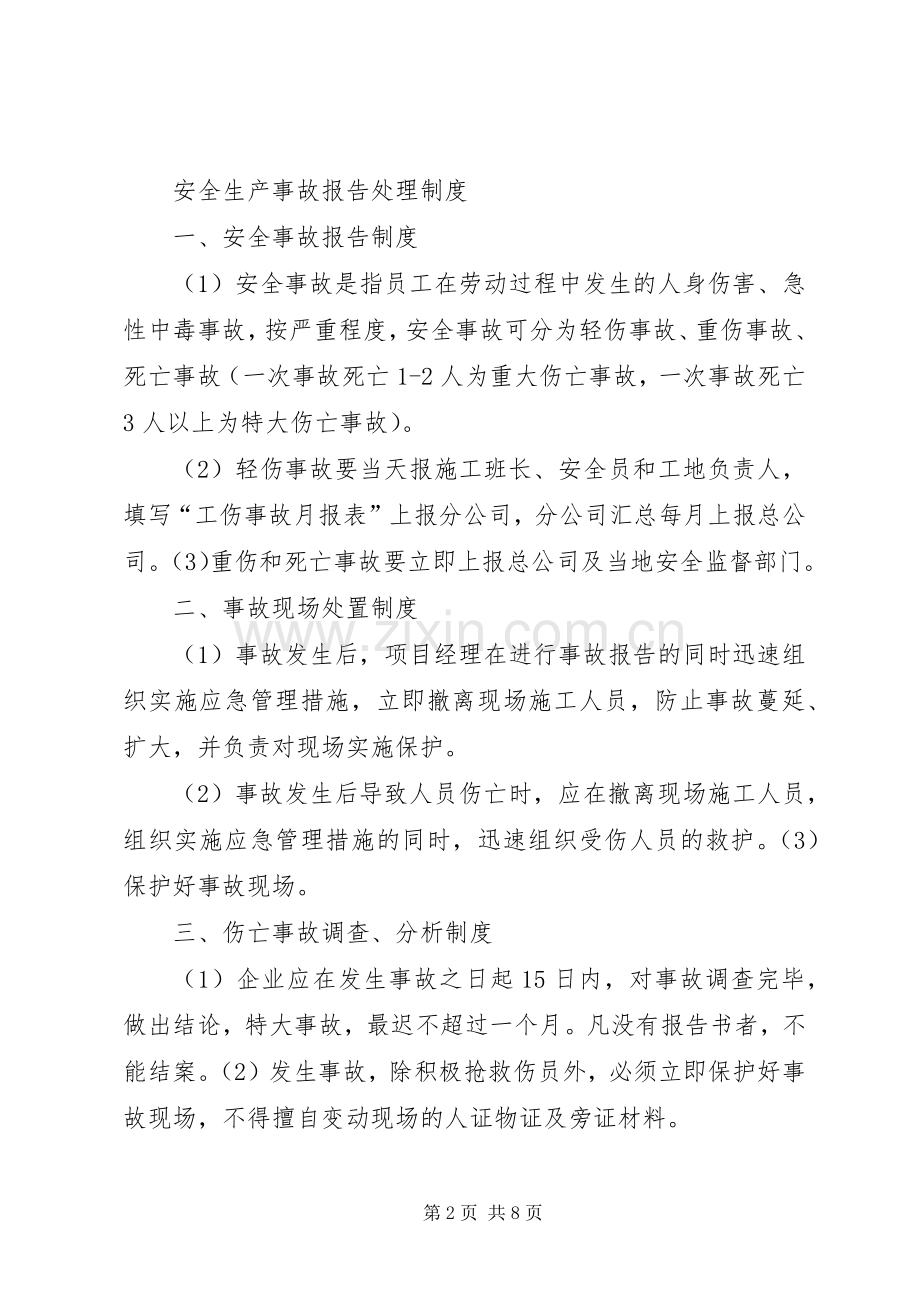 安全生产事故报告处理制度

一、安全事故报告制度

（1）安全事故是指员工在劳动过程中发生的人身伤害、急性中毒事故，按严重程度，安全事故可分为轻伤事故、重伤事故、死亡事故（一次事故死亡1-2人为重大伤亡事故，一次事故死亡3人以上为特大伤亡事故）。

（2）轻伤事故要当天报施工班长、安全员和工地负责人，填写“工伤事故月报表”上报分公司，分公司汇总每月上报总公司。(3)重伤和死亡事故要立即上报总公司及当地安全监督部门。

二、事故现场处置制度

（1）事故发生后，项目经理在进行事故报告的同时迅速组织实施应急管理措施，立即撤离现场施工人员，防止事故蔓延、扩大，并负责对现场实施保护。

（2）事故发生后导致人员伤亡时，应在撤离现场施工人员，组织实施应急管理措施的同时，迅速组织受伤人员的救护。（3）保护好事故现场。

三、伤亡事故调查、分析制度

（1）企业应在发生事故之日起15日内，对事故调查完毕，做出结论，特大事故，最迟不超过一个月。凡没有报告书者，不能结案。（2）发生事故，除积极抢救伤员外，必须立即保护好事故现场，不得擅自变动现场的人证物证及旁证材料。

第2页 共8页

www.zixin.com.cn